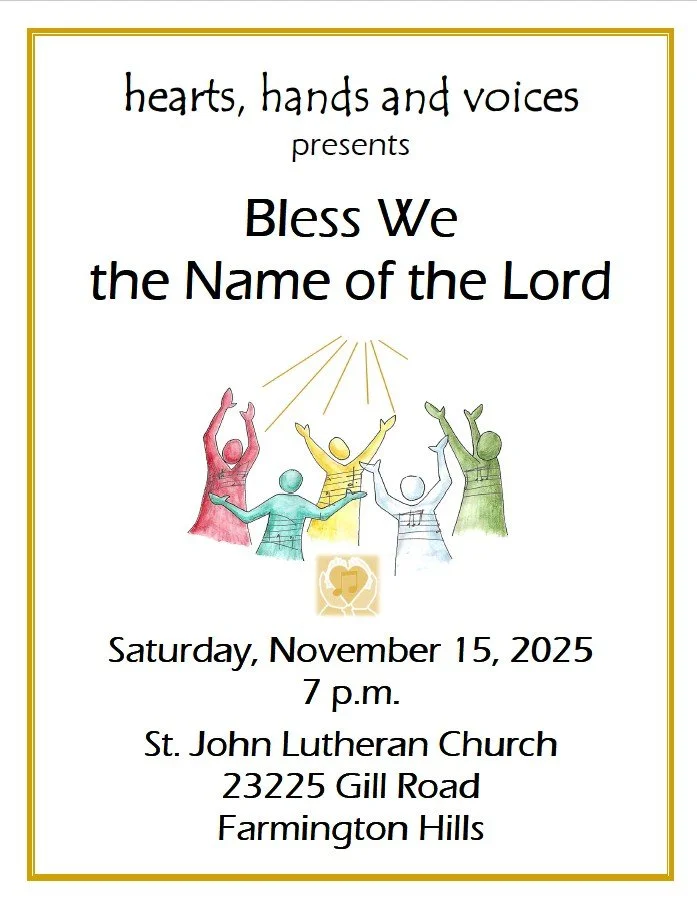 hearts, hands and voices
presents

Bless We
the Name of the Lord

Saturday, November 15, 2025
7 p.m.

St. John Lutheran Church
23225 Gill Road
Farmington Hills